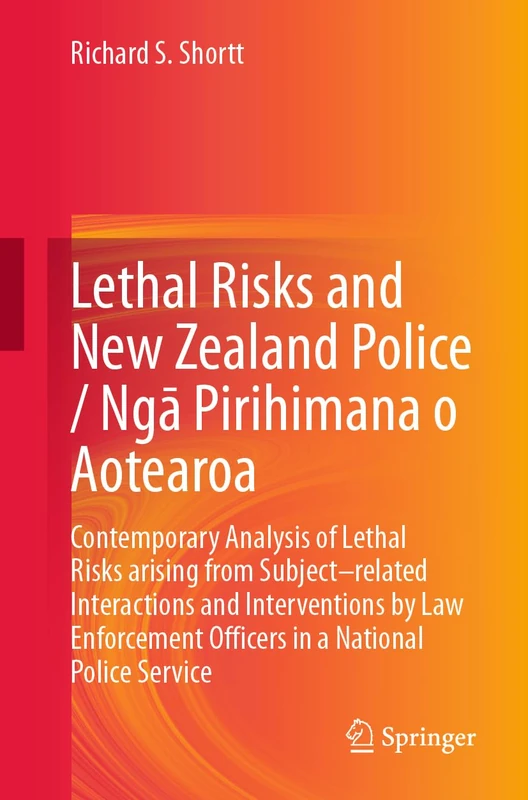 Richard S. Shortt

Lethal Risks and New Zealand Police / Ngā Pirihimana o Aotearoa

Contemporary Analysis of Lethal Risks arising from Subject–related Interactions and Interventions by Law Enforcement Officers in a National Police Service

Springer